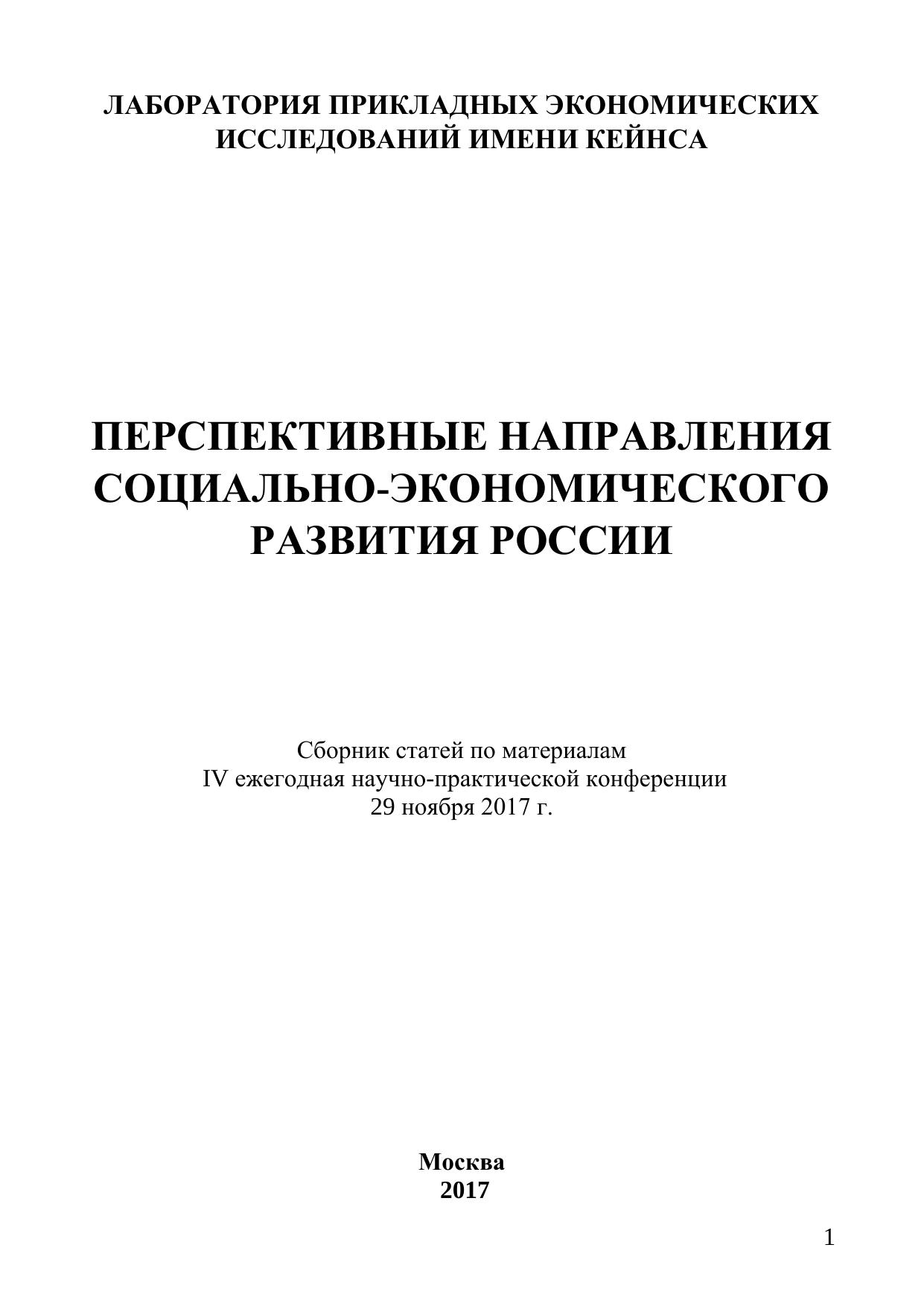 ЛАБОРАТОРИЯ ПРИКЛАДНЫХ ЭКОНОМИЧЕСКИХ
ИССЛЕДОВАНИЙ ИМЕНИ КЕЙНСА

ПЕРСПЕКТИВНЫЕ НАПРАВЛЕНИЯ
СОЦИАЛЬНО-ЭКОНОМИЧЕСКОГО
РАЗВИТИЯ РОССИИ

Сборник статей по материалам
IV ежегодная научно-практической конференции
29 ноября 2017 г.

Москва
2017

1